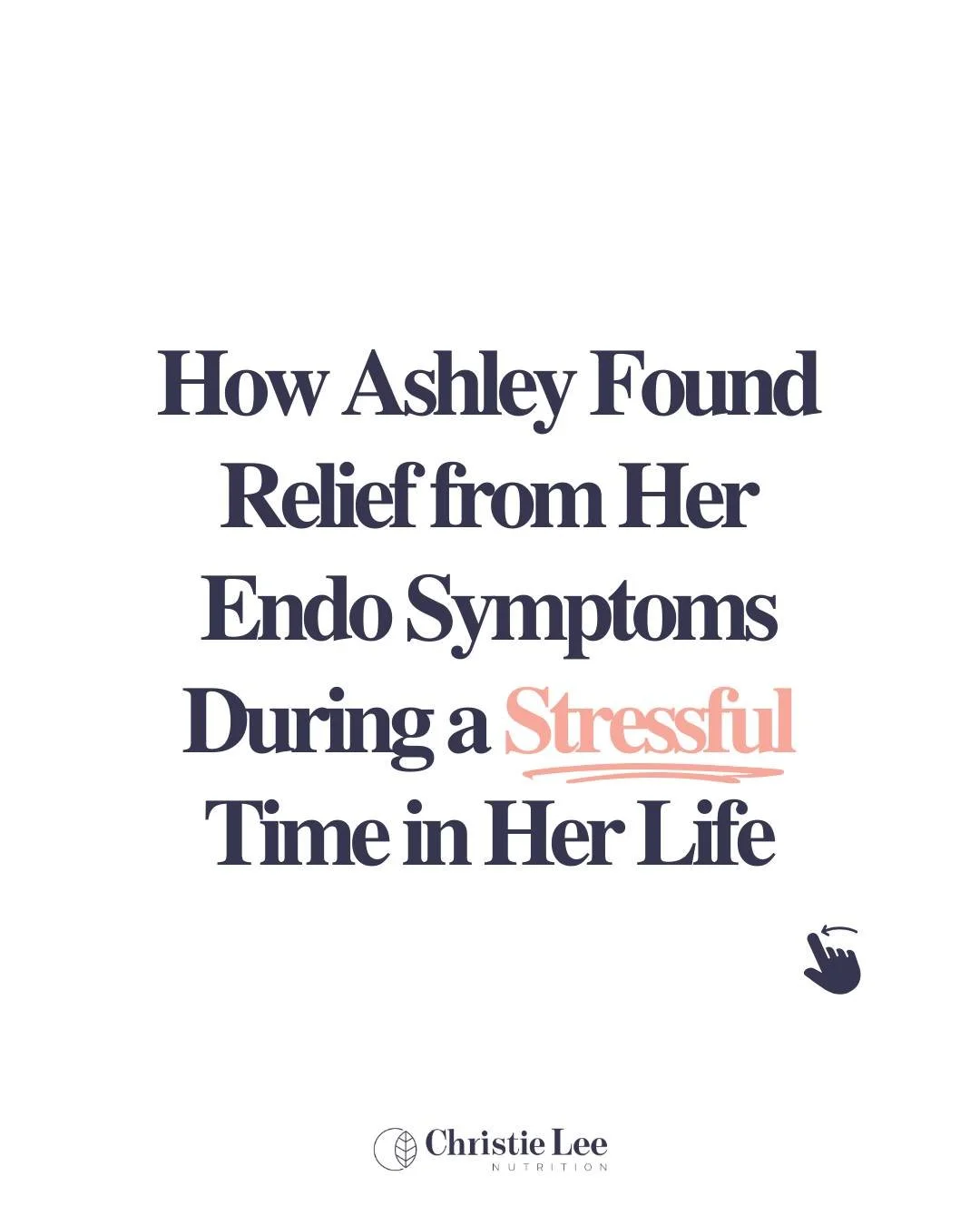 How Ashley Found Relief from Her Endo Symptoms During a Stressful Time in Her Life

Christie Lee
NUTRITION